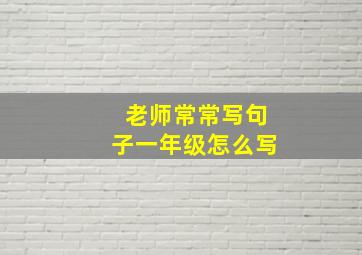 老师常常写句子一年级怎么写